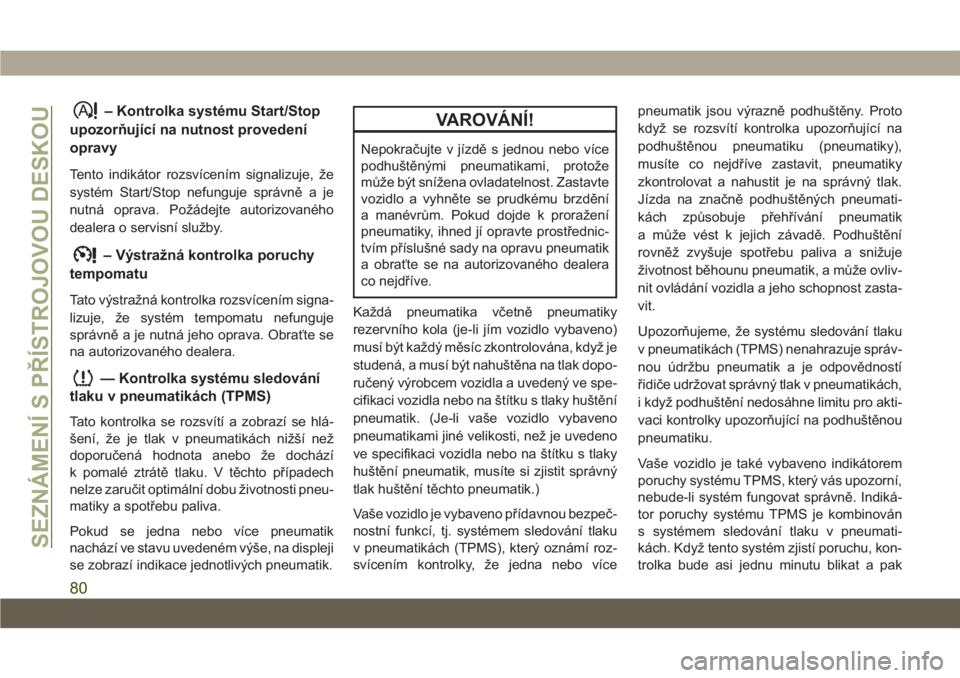 SEZNÁMENÍ S PŘÍSTROJOVOU DESKOU

– Kontrolka systému Start/Stop upozorňující na nutnost provedení opravy

Tento indikátor rozsvícením signalizuje, že systém Start/Stop nefunguje správně a je nutná oprava. Požádejte autorizovaného dealera o servisní služby.

– Výstražná kontrolka poruchy tempomatu

Tato výstražná kontrolka rozsvícením signalizuje, že systém tempomatu nefunguje správně a je nutná jeho oprava. Obraťte se na autorizovaného dealera.

— Kontrolka systému sledování tlaku v pneumatikách (TPMS)

Tato kontrolka se rozsvítí a zobrazí se hlášení, že je tlak v pneumatikách nižší než doporučená hodnota anebo že dochází k pomalé ztrátě tlaku. V těchto případech nelze zaručit optimální dobu životnosti pneumatiky a spotřebu paliva.

Pokud se jedna nebo více pneumatik nachází ve stavu uvedeném výše, na displeji se zobrazí indikace jednotlivých pneumatik.

VAROVÁNÍ!

Nepokračujte v jízdě s jednou nebo více podhuštěnými pneumatikami, protože může být snížena ovladatelnost. Zastavte vozidlo a vyhněte se prudkému brzdění a manévrům. Pokud dojde k proražení pneumatiky, ihned jí opravte prostřednictvím příslušné sady na opravu pneumatik a obraťte se na autorizovaného dealera co nejdříve.

Každá pneumatika včetně pneumatiky rezervního kola (je-li jím vozidlo vybaveno) musí být každý měsíc zkontrolována, když je studená, a musí být nahuštěna na tlak doporučený výrobcem vozidla a uvedený ve specifikaci vozidla nebo na štítku s tlaky huštění pneumatik. (Je-li vaše vozidlo vybaveno pneumatikami jiné velikosti, než je uvedeno ve specifikaci vozidla nebo na štítku s tlaky huštění pneumatik, musíte si zjistit správný tlak huštění těchto pneumatik.)

Vaše vozidlo je vybaveno přídavnou bezpečnostní funkcí, tj. systémem sledování tlaku v pneumatikách (TPMS), který oznámí rozsvícením kontrolky, že jedna nebo více pneumatik jsou výrazně podhuštěny. Proto když se rozsvítí kontrolka upozorňující na podhuštěnou pneumatiku (pneumatiky), musíte co nejdříve zastavit, pneumatiky zkontrolovat a nahustit je na správný tlak. Jízda na značně podhuštěných pneumatikách způsobuje přehřívání pneumatik a může vést k jejich závadě. Podhuštění rovněž zvyšuje spotřebu paliva a snižuje životnost běhounu pneumatik, a může ovlivnit ovládání vozidla a jeho schopnost zastavit.

Upozorňujeme, že systému sledování tlaku v pneumatikách (TPMS) nenahrazuje správnou údržbu pneumatik a je odpovědností řidiče udržovat správný tlak v pneumatikách, i když podhuštění nedosáhne limitu pro aktivaci kontrolky upozorňující na podhuštěnou pneumatiku.

Vaše vozidlo je také vybaveno indikátorem poruchy systému TPMS, který vás upozorní, nebude-li systém fungovat správně. Indikátor poruchy systému TPMS je kombinován s systémem sledování tlaku v pneumatikách. Když tento systém zjistí poruchu, kontrolka bude asi jednu minutu blikat a pak

80

carmanualsonline.info